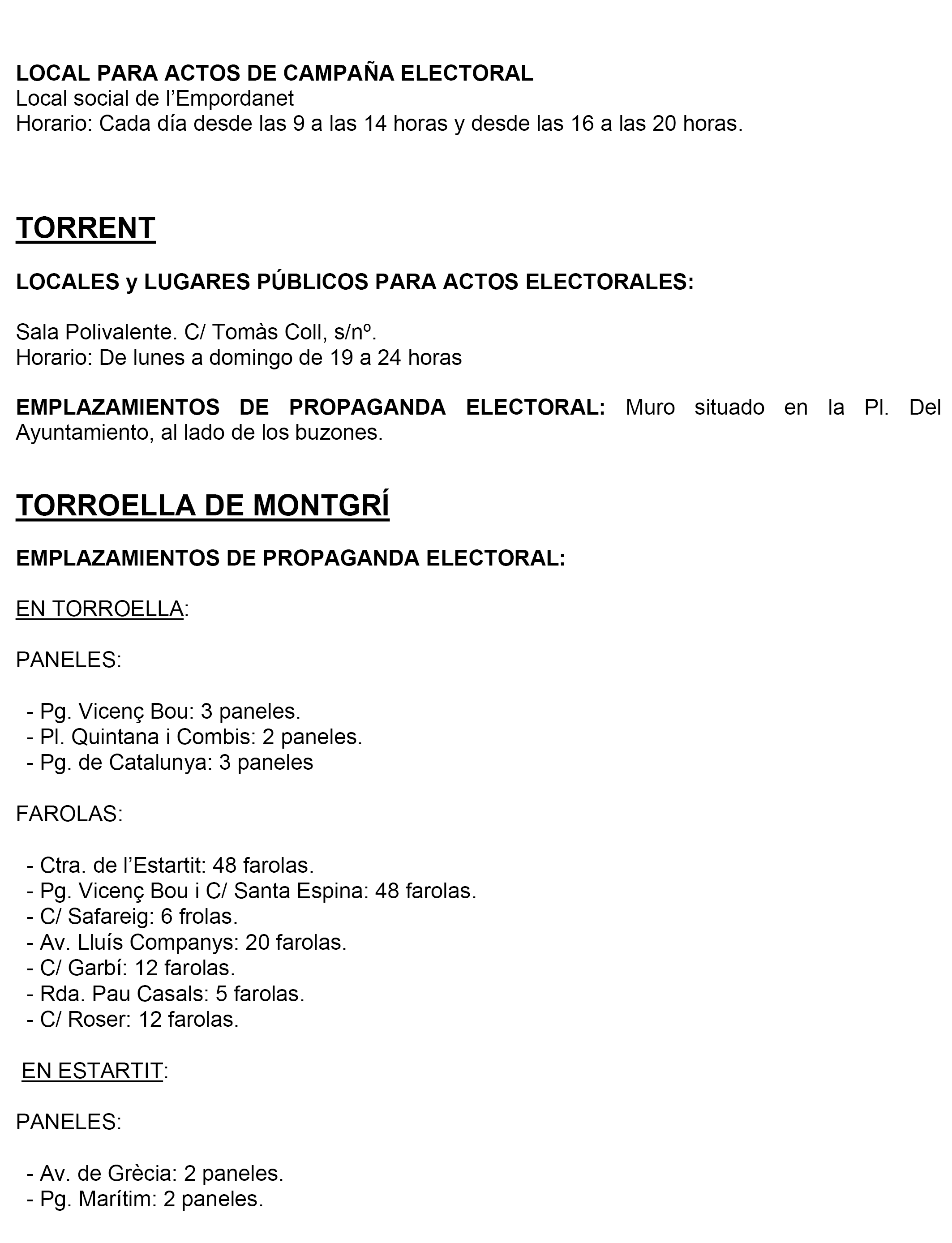 LOCAL PARA ACTOS DE CAMPAÑA ELECTORAL
Local social de l'Empordanet
Horario: Cada día desde las 9 a las 14 horas y desde las 16 a las 20 horas.

TORRENT

LOCALES y LUGARES PÚBLICOS PARA ACTOS ELECTORALES:

Sala Polivalente. C/ Tomàs Coll, s/nº.
Horario: De lunes a domingo de 19 a 24 horas

EMPLAZAMIENTOS DE PROPAGANDA ELECTORAL: Muro situado en la Pl. Del Ayuntamiento, al lado de los buzones.

TORROELLA DE MONTGRÍ

EMPLAZAMIENTOS DE PROPAGANDA ELECTORAL:

EN TORROELLA:

PANELES:

- Pg. Vicenç Bou: 3 paneles.
- Pl. Quintana i Combis: 2 paneles.
- Pg. de Catalunya: 3 paneles

FAROLAS:

- Ctra. de l'Estartit: 48 farolas.
- Pg. Vicenç Bou i C/ Santa Espina: 48 farolas.
- C/ Safareig: 6 frolas.
- Av. Lluís Companys: 20 farolas.
- C/ Garbí: 12 farolas.
- Rda. Pau Casals: 5 farolas.
- C/ Roser: 12 farolas.

EN ESTARTIT:

PANELES:

- Av. de Grècia: 2 paneles.
- Pg. Marítim: 2 paneles.